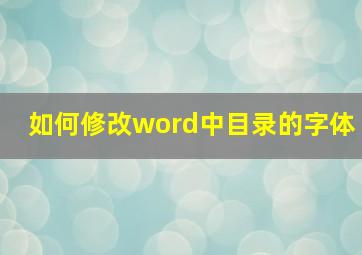 如何修改word中目录的字体